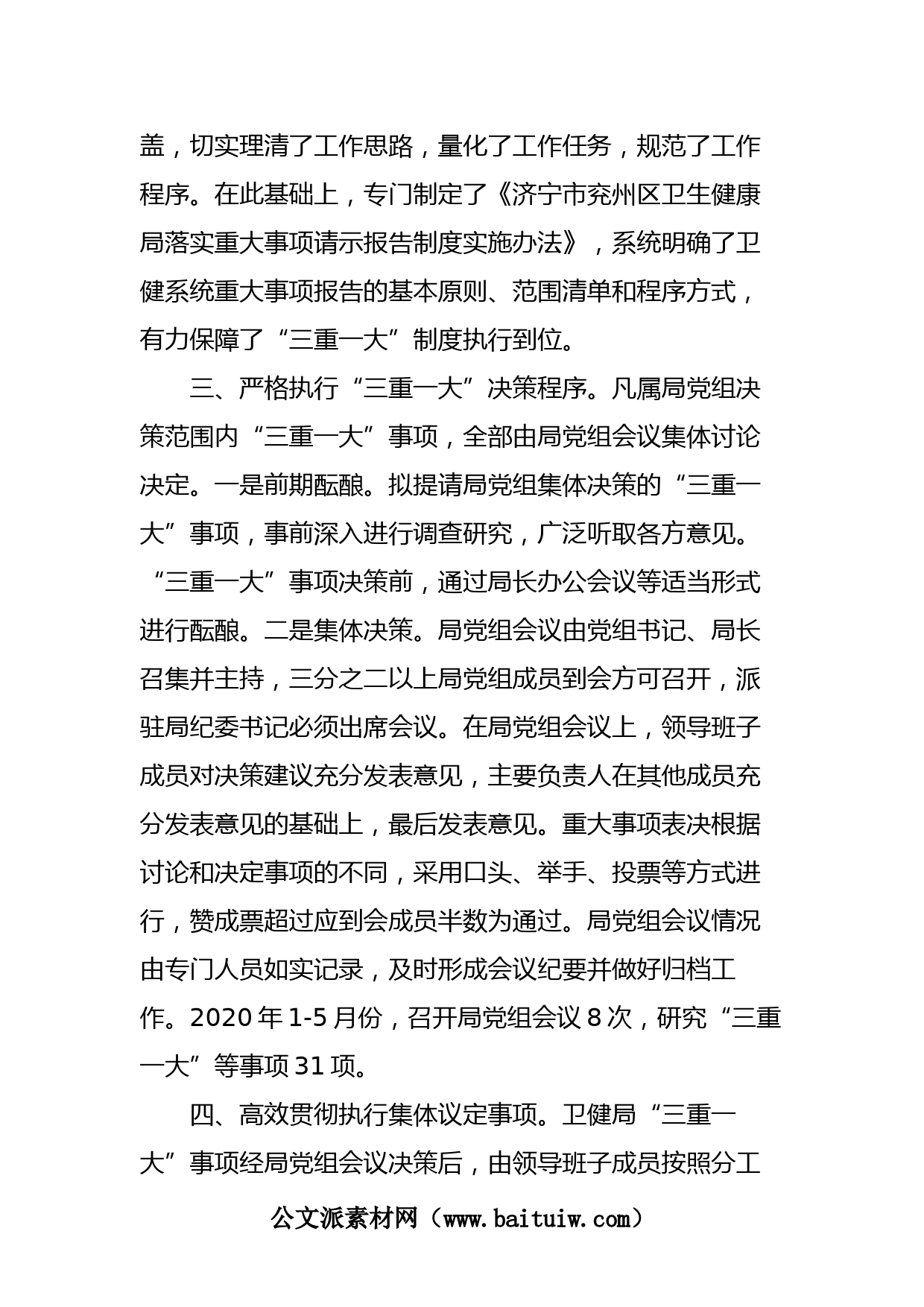 盖，切实理清了工作思路，量化了工作任务，规范了工作程序。在此基础上，专门制定了《济宁市兖州区卫生健康局落实重大事项请示报告制度实施办法》，系统明确了卫健系统重大事项报告的基本原则、范围清单和程序方式，有力保障了“三重一大”制度执行到位。

三、严格执行“三重一大”决策程序。凡属局党组决策范围内“三重一大”事项，全部由局党组会议集体讨论决定。一是前期酝酿。拟提请局党组集体决策的“三重一大”事项，事前深入进行调查研究，广泛听取各方意见。“三重一大”事项决策前，通过局长办公会议等适当形式进行酝酿。二是集体决策。局党组会议由党组书记、局长召集并主持，三分之二以上局党组成员到会方可召开，派驻局纪委书记必须出席会议。在局党组会议上，领导班子成员对决策建议充分发表意见，主要负责人在其他成员充分发表意见的基础上，最后发表意见。重大事项表决根据讨论和决定事项的不同，采用口头、举手、投票等方式进行，赞成票超过应到会成员半数为通过。局党组会议情况由专门人员如实记录，及时形成会议纪要并做好归档工作。2020年1-5月份，召开局党组会议8次，研究“三重一大”等事项31项。

四、高效贯彻执行集体议定事项。卫健局“三重一大”事项经局党组会议决策后，由领导班子成员按照分工

公文派素材网（www.baituiw.com）